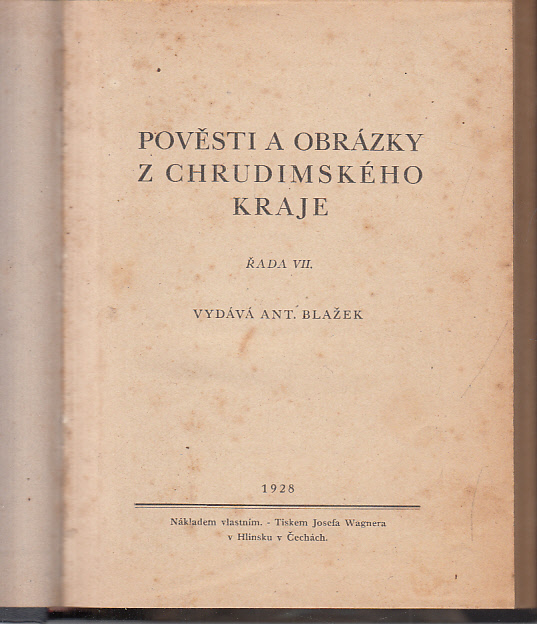 POVĚSTI A OBRÁZKY Z CHRUDIMSKÉHO KRAJE

ŘADA VII.

VYDÁVÁ ANT. BLAŽEK

1928

Nákladem vlastním. - Tiskem Josefa Wagnera v Hlinsku v Čechách.